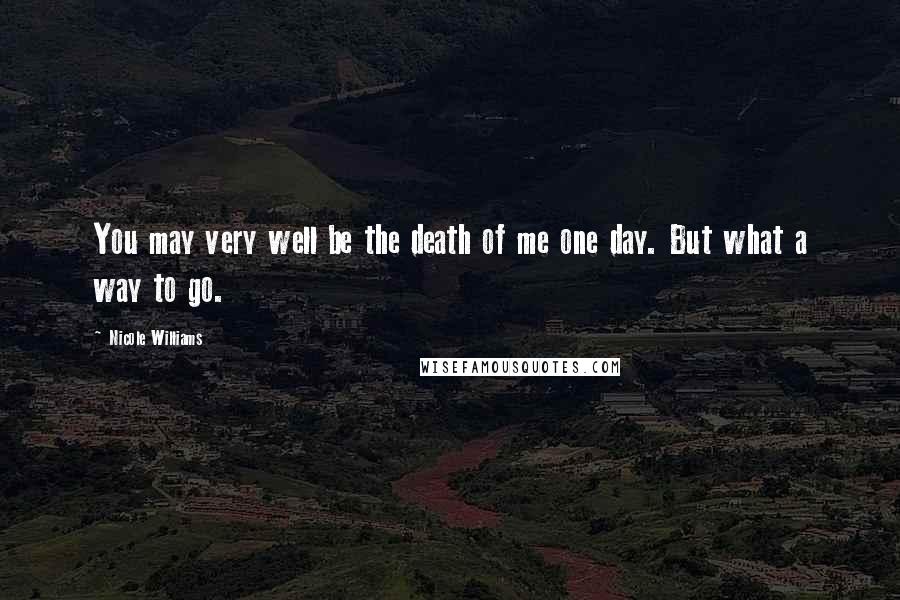 You may very well be the death of me one day. But what a way to go.

~ Nicole Williams

WISEFAMOUSQUOTES.COM